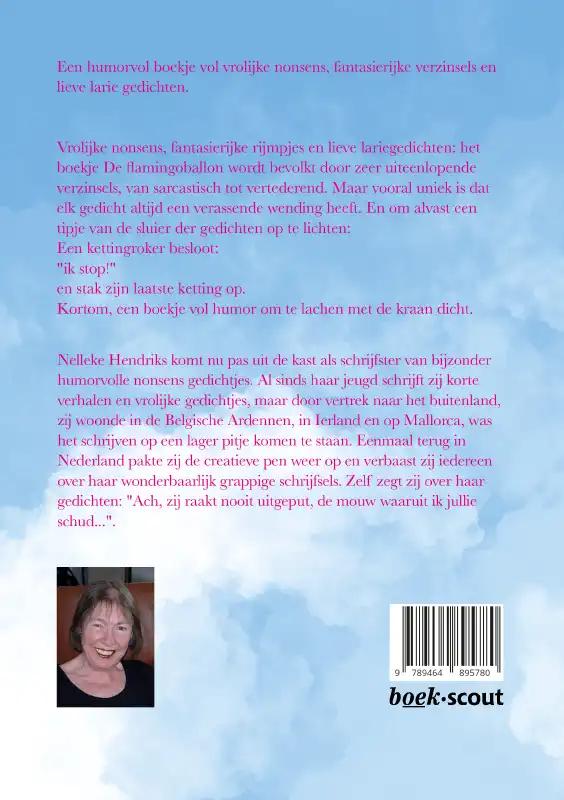 Een humorvol boekje vol vrolijke nonsens, fantasierijke verzinsels en lieve larie gedichten.

Vrolijke nonsens, fantasierijke rijmpjes en lieve lariegedichten: het boekje De flamingoballon wordt bevolkt door zeer uiteenlopende verzinsels, van sarcastisch tot vertederend. Maar vooral uniek is dat elk gedicht altijd een verassende wending heeft. En om alvast een tipje van de sluier der gedichten op te lichten:
Een kettingroker besloot:
"ik stop!"
en stak zijn laatste ketting op.
Kortom, een boekje vol humor om te lachen met de kraan dicht.

Nelleke Hendriks komt nu pas uit de kast als schrijfster van bijzonder humorvolle nonsens gedichtjes. Al sinds haar jeugd schrijft zij korte verhalen en vrolijke gedichtjes, maar door vertrek naar het buitenland, zij woonde in de Belgische Ardennen, in Ierland en op Mallorca, was het schrijven op een lager pitje komen te staan. Eenmaal terug in Nederland pakte zij de creatieve pen weer op en verbaast zij iedereen over haar wonderbaarlijk grappige schrijfsels. Zelf zegt zij over haar gedichten: "Ach, zij raakt nooit uitgeput, de mouw waaruit ik jullie schud...".

9 789464 895780

boek·scout